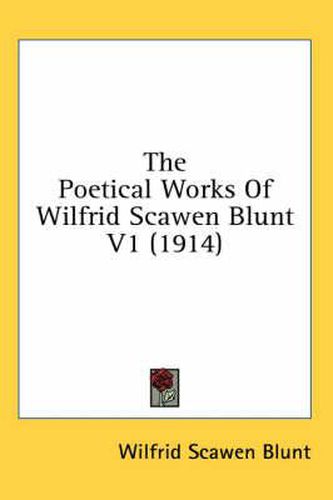 The
Poetical Works Of
Wilfrid Scawen Blunt
V1 (1914)

Wilfrid Scawen Blunt